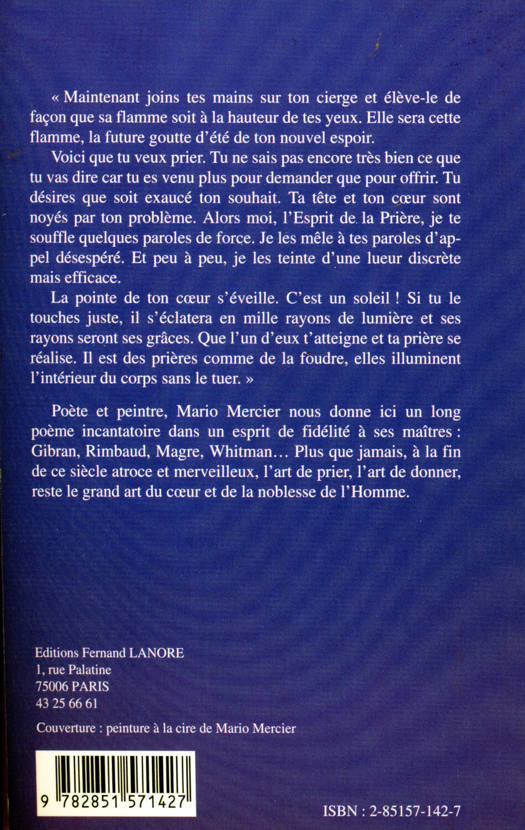 « Maintenant joins tes mains sur ton cierge et élève-le de façon que sa flamme soit à la hauteur de tes yeux. Elle sera cette flamme, la future goutte d'été de ton nouvel espoir.

Voici que tu veux prier. Tu ne sais pas encore très bien ce que tu vas dire car tu es venu plus pour demander que pour offrir. Tu désires que soit exaucé ton souhait. Ta tête et ton cœur sont noyés par ton problème. Alors moi, l'Esprit de la Prière, je te souffle quelques paroles de force. Je les mêle à tes paroles d'appel désespéré. Et peu à peu, je les teinte d'une lueur discrète mais efficace.

La pointe de ton cœur s'éveille. C'est un soleil ! Si tu le touches juste, il s'éclatera en mille rayons de lumière et ses rayons seront ses grâces. Que l'un d'eux t'atteigne et ta prière se réalise. Il est des prières comme de la foudre, elles illuminent l'intérieur du corps sans le tuer. »

Poète et peintre, Mario Mercier nous donne ici un long poème incantatoire dans un esprit de fidélité à ses maîtres : Gibran, Rimbaud, Magre, Whitman… Plus que jamais, à la fin de ce siècle atroce et merveilleux, l'art de prier, l'art de donner, reste le grand art du cœur et de la noblesse de l'Homme.

Editions Fernand LANORE
1, rue Palatine
75006 PARIS
43 25 66 61

Couverture : peinture à la cire de Mario Mercier

9 782851 571427

ISBN : 2-85157-142-7